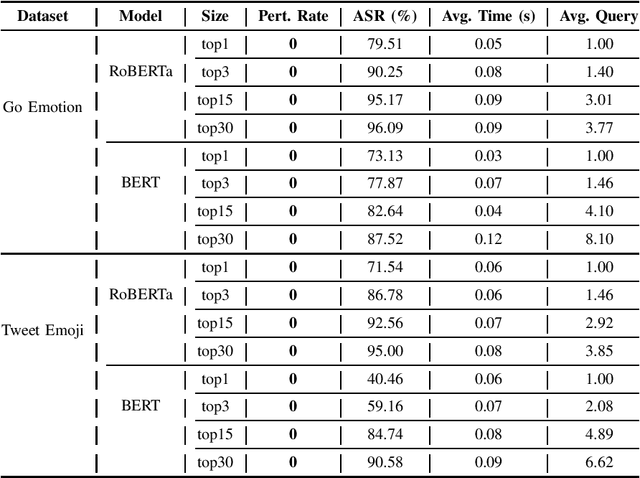 | Dataset | Model | Size | Pert. Rate | ASR (%) | Avg. Time (s) | Avg. Query |
|---|---|---|---|---|---|---|
| Go Emotion | RoBERTa | top1 | **0** | 79.51 | 0.05 | 1.00 |
| | | top3 | **0** | 90.25 | 0.08 | 1.40 |
| | | top15 | **0** | 95.17 | 0.09 | 3.01 |
| | | top30 | **0** | 96.09 | 0.09 | 3.77 |
| | BERT | top1 | **0** | 73.13 | 0.03 | 1.00 |
| | | top3 | **0** | 77.87 | 0.07 | 1.46 |
| | | top15 | **0** | 82.64 | 0.04 | 4.10 |
| | | top30 | **0** | 87.52 | 0.12 | 8.10 |
| Tweet Emoji | RoBERTa | top1 | **0** | 71.54 | 0.06 | 1.00 |
| | | top3 | **0** | 86.78 | 0.06 | 1.46 |
| | | top15 | **0** | 92.56 | 0.07 | 2.92 |
| | | top30 | **0** | 95.00 | 0.08 | 3.85 |
| | BERT | top1 | **0** | 40.46 | 0.06 | 1.00 |
| | | top3 | **0** | 59.16 | 0.07 | 2.08 |
| | | top15 | **0** | 84.74 | 0.08 | 4.89 |
| | | top30 | **0** | 90.58 | 0.09 | 6.62 |